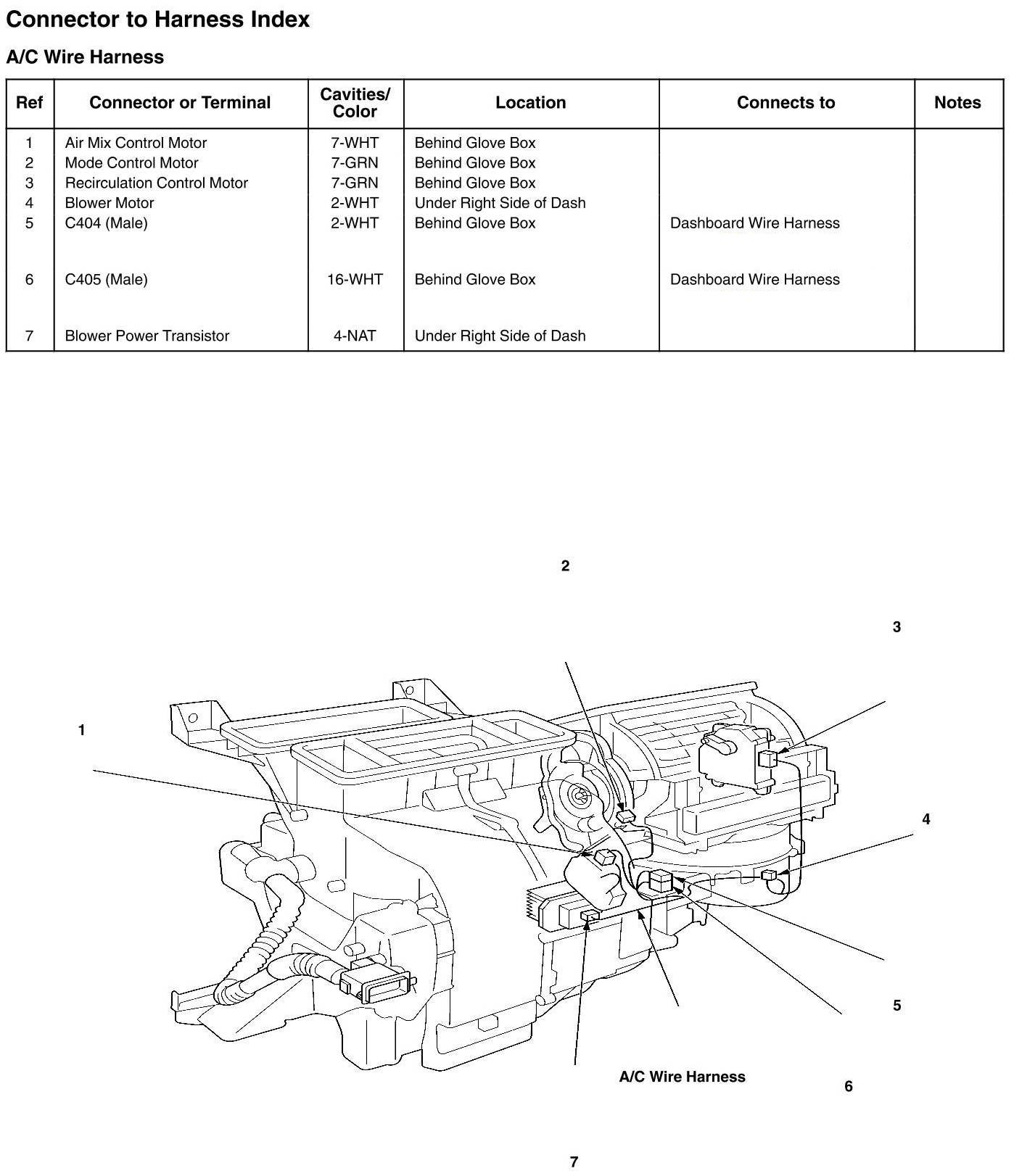 Connector to Harness Index

A/C Wire Harness

| Ref | Connector or Terminal | Cavities/ Color | Location | Connects to | Notes |
|---|---|---|---|---|---|
| 1 | Air Mix Control Motor | 7-WHT | Behind Glove Box | | |
| 2 | Mode Control Motor | 7-GRN | Behind Glove Box | | |
| 3 | Recirculation Control Motor | 7-GRN | Behind Glove Box | | |
| 4 | Blower Motor | 2-WHT | Under Right Side of Dash | | |
| 5 | C404 (Male) | 2-WHT | Behind Glove Box | Dashboard Wire Harness | |
| 6 | C405 (Male) | 16-WHT | Behind Glove Box | Dashboard Wire Harness | |
| 7 | Blower Power Transistor | 4-NAT | Under Right Side of Dash | | |

2

3

1

4

5

A/C Wire Harness

6

7